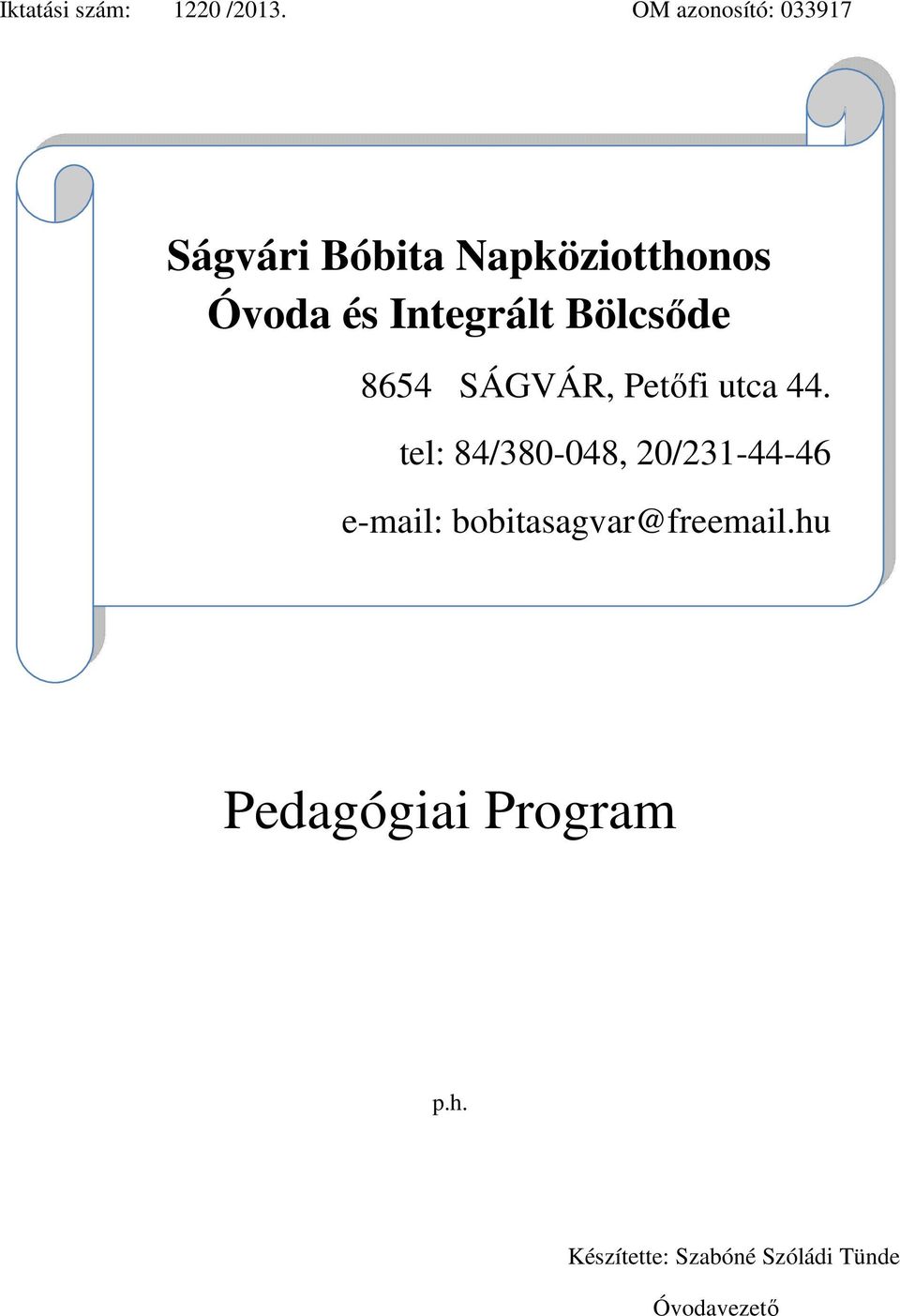 Iktatási szám: 1220 /2013. OM azonosító: 033917

Ságvári Bóbita Napköziotthonos Óvoda és Integrált Bölcsőde

8654 SÁGVÁR, Petőfi utca 44.

tel: 84/380-048, 20/231-44-46

e-mail: bobitasagvar@freemail.hu

Pedagógiai Program

p.h.

Készítette: Szabóné Szóládi Tünde

Óvodavezető